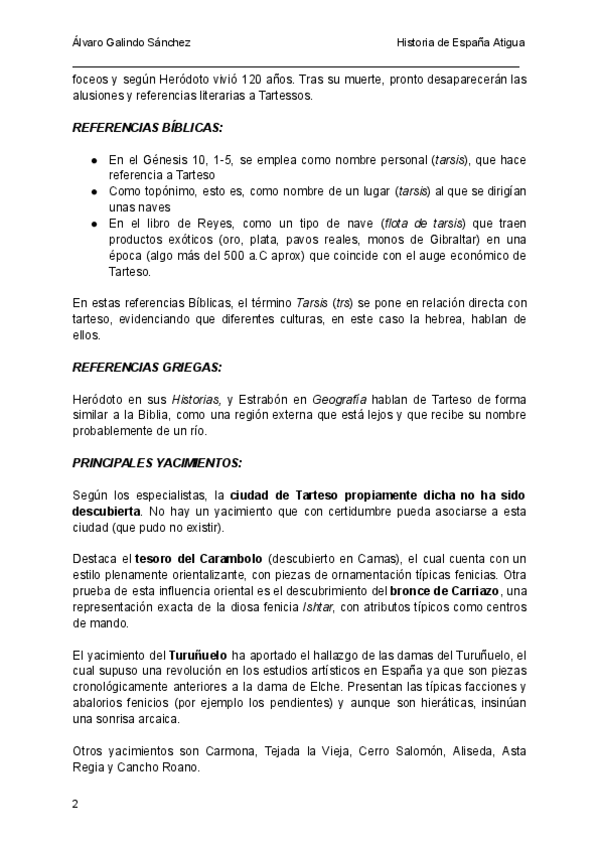 Álvaro Galindo Sánchez

Historia de España Atigua

foceos y según Heródoto vivió 120 años. Tras su muerte, pronto desaparecerán las alusiones y referencias literarias a Tartessos.

REFERENCIAS BÍBLICAS:

- En el Génesis 10, 1-5, se emplea como nombre personal (tarsis), que hace referencia a Tarteso
- Como topónimo, esto es, como nombre de un lugar (tarsis) al que se dirigían unas naves
- En el libro de Reyes, como un tipo de nave (flota de tarsis) que traen productos exóticos (oro, plata, pavos reales, monos de Gibraltar) en una época (algo más del 500 a.C aprox) que coincide con el auge económico de Tarteso.

En estas referencias Bíblicas, el término Tarsis (trs) se pone en relación directa con tarteso, evidenciando que diferentes culturas, en este caso la hebrea, hablan de ellos.

REFERENCIAS GRIEGAS:

Heródoto en sus Historias, y Estrabón en Geografía hablan de Tarteso de forma similar a la Biblia, como una región externa que está lejos y que recibe su nombre probablemente de un río.

PRINCIPALES YACIMIENTOS:

Según los especialistas, la ciudad de Tarteso propiamente dicha no ha sido descubierta. No hay un yacimiento que con certidumbre pueda asociarse a esta ciudad (que pudo no existir).

Destaca el tesoro del Carambolo (descubierto en Camas), el cual cuenta con un estilo plenamente orientalizante, con piezas de ornamentación típicas fenicias. Otra prueba de esta influencia oriental es el descubrimiento del bronce de Carriazo, una representación exacta de la diosa fenicia Ishtar, con atributos típicos como centros de mando.

El yacimiento del Turuñuelo ha aportado el hallazgo de las damas del Turuñuelo, el cual supuso una revolución en los estudios artísticos en España ya que son piezas cronológicamente anteriores a la dama de Elche. Presentan las típicas facciones y abalorios fenicios (por ejemplo los pendientes) y aunque son hieráticas, insinúan una sonrisa arcaica.

Otros yacimientos son Carmona, Tejada la Vieja, Cerro Salomón, Aliseda, Asta Regia y Cancho Roano.

2